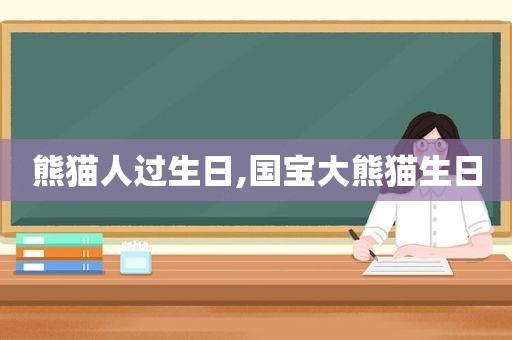 熊猫人过生日,国宝大熊猫生日